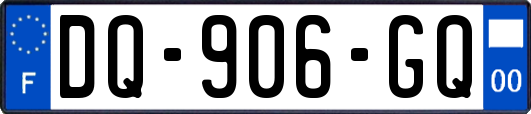 F
DQ-906-GQ
00